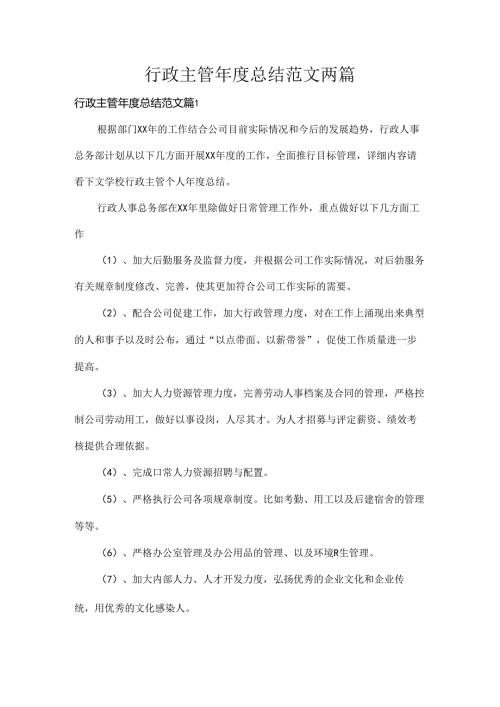 行政主管年度总结范文两篇

行政主管年度总结范文篇1

根据部门XX年的工作结合公司目前实际情况和今后的发展趋势，行政人事总务部计划从以下几方面开展XX年度的工作，全面推行目标管理，详细内容请看下文学校行政主管个人年度总结。

行政人事总务部在XX年里除做好日常管理工作外，重点做好以下几方面工作

（1）、加大后勤服务及监督力度，并根据公司工作实际情况，对后勃服务有关规章制度修改、完善，使其更加符合公司工作实际的需要。

（2）、配合公司促建工作，加大行政管理力度，对在工作上涌现出来典型的人和事予以及时公布，通过“以点带面、以薪带誉”，促使工作质量进一步提高。

（3）、加大人力资源管理力度，完善劳动人事档案及合同的管理，严格控制公司劳动用工，做好以事设岗，人尽其才。为人才招募与评定薪资、绩效考核提供合理依据。

（4）、完成口常人力资源招聘与配置。

（5）、严格执行公司各项规章制度。比如考勤、用工以及后建宿舍的管理等等。

（6）、严格办公室管理及办公用品的管理、以及环境R生管理。

（7）、加大内部人力、人才开发力度，弘扬优秀的企业文化和企业传统，用优秀的文化感染人。